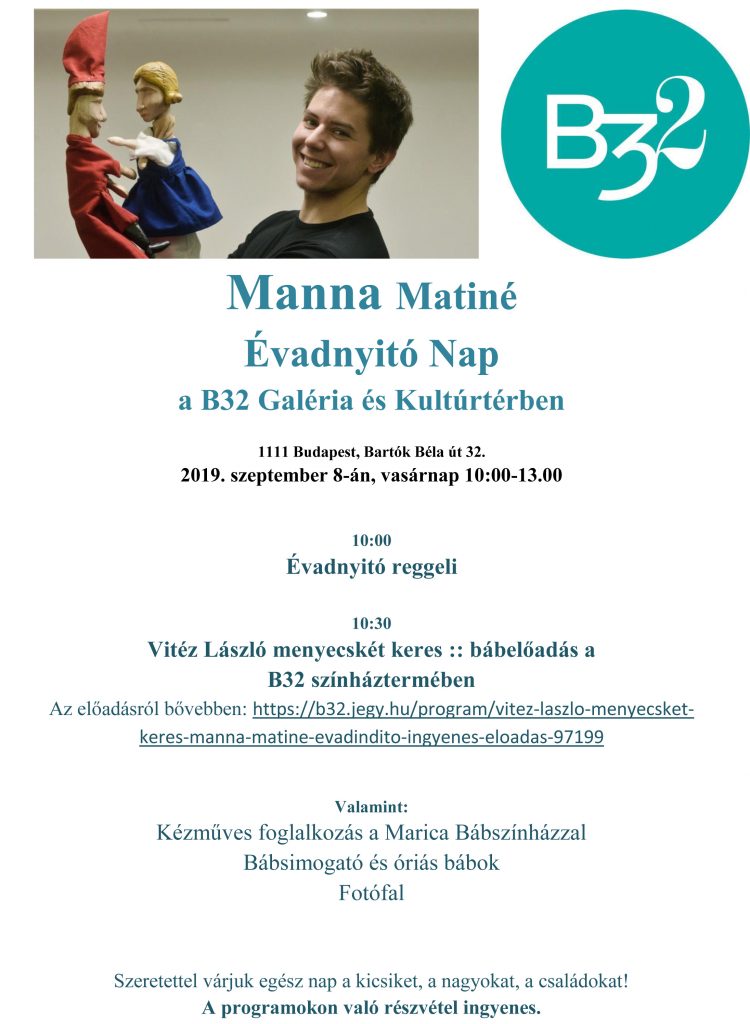 B32

Manna Matiné

Évadnyitó Nap

a B32 Galéria és Kultúrtérben

1111 Budapest, Bartók Béla út 32.

2019. szeptember 8-án, vasárnap 10:00-13.00

10:00

Évadnyitó reggeli

10:30

Vitéz László menyecskét keres :: bábelőadás a B32 színháztermében

Az előadásról bővebben: https://b32.jegy.hu/program/vitez-laszlo-menyecsket-keres-manna-matine-evadindito-ingyenes-eloadas-97199

Valamint:

Kézműves foglalkozás a Marica Bábszínházzal

Bábsimogató és óriás bábok

Fotófal

Szeretettel várjuk egész nap a kicsiket, a nagyokat, a családokat!

A programokon való részvétel ingyenes.